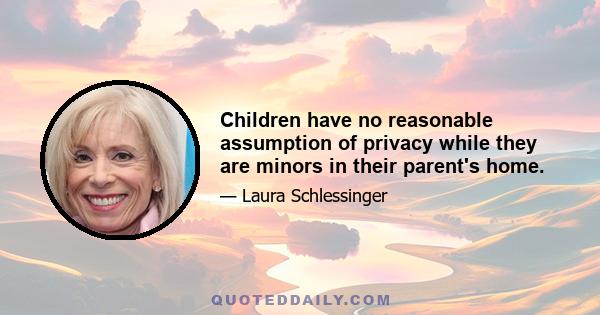 Children have no reasonable assumption of privacy while they are minors in their parent's home.

— Laura Schlessinger

QUOTEDDAILY.COM